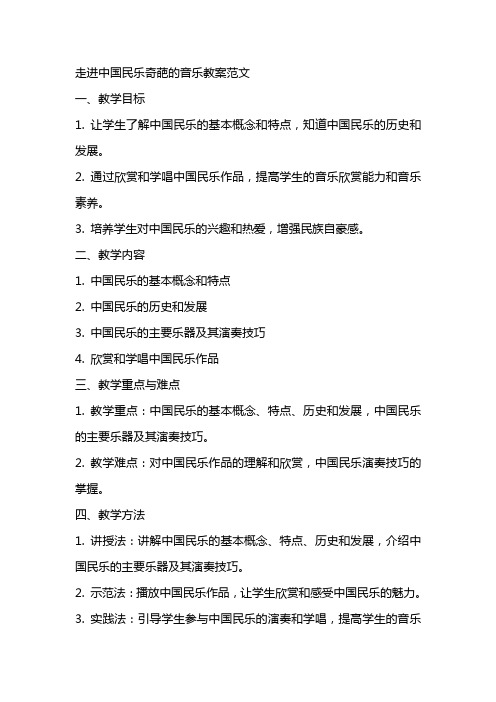 走进中国民乐奇葩的音乐教案范文

一、教学目标

1. 让学生了解中国民乐的基本概念和特点，知道中国民乐的历史和发展。

2. 通过欣赏和学唱中国民乐作品，提高学生的音乐欣赏能力和音乐素养。

3. 培养学生对中国民乐的兴趣和热爱，增强民族自豪感。

二、教学内容

1. 中国民乐的基本概念和特点

2. 中国民乐的历史和发展

3. 中国民乐的主要乐器及其演奏技巧

4. 欣赏和学唱中国民乐作品

三、教学重点与难点

1. 教学重点：中国民乐的基本概念、特点、历史和发展，中国民乐的主要乐器及其演奏技巧。

2. 教学难点：对中国民乐作品的理解和欣赏，中国民乐演奏技巧的掌握。

四、教学方法

1. 讲授法：讲解中国民乐的基本概念、特点、历史和发展，介绍中国民乐的主要乐器及其演奏技巧。

2. 示范法：播放中国民乐作品，让学生欣赏和感受中国民乐的魅力。

3. 实践法：引导学生参与中国民乐的演奏和学唱，提高学生的音乐